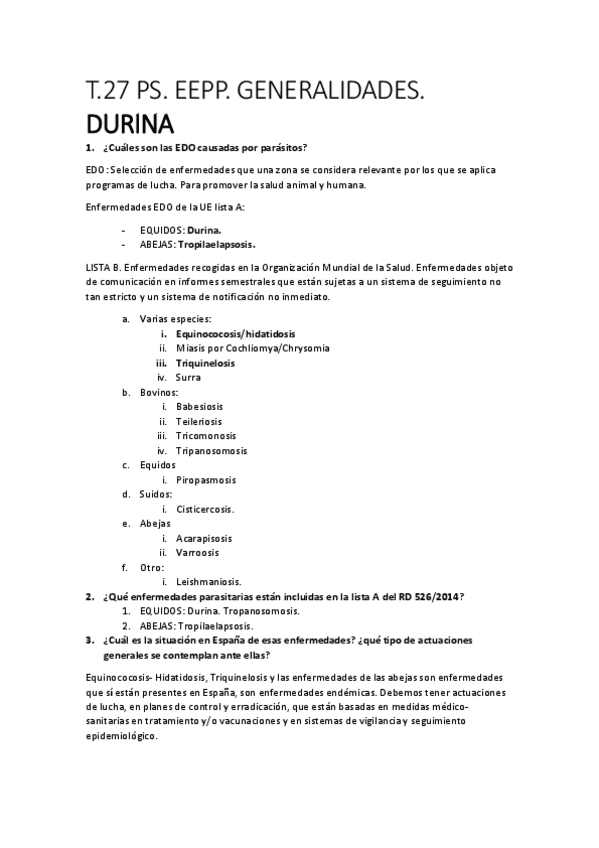 T.27 PS. EEPP. GENERALIDADES.
DURINA

1. ¿Cuáles son las EDO causadas por parásitos?

EDO: Selección de enfermedades que una zona se considera relevante por los que se aplica programas de lucha. Para promover la salud animal y humana.

Enfermedades EDO de la UE lista A:

- EQUIDOS: Durina.
- ABEJAS: Tropilaelapsosis.

LISTA B. Enfermedades recogidas en la Organización Mundial de la Salud. Enfermedades objeto de comunicación en informes semestrales que están sujetas a un sistema de seguimiento no tan estricto y un sistema de notificación no inmediato.

a. Varias especies:
i. Equinococosis/hidatidosis
ii. Miasis por Cochliomya/Chrysomia
iii. Triquinelosis
iv. Surra
b. Bovinos:
i. Babesiosis
ii. Teileriosis
iii. Tricomonosis
iv. Tripanosomosis
c. Equidos
i. Piropasmosis
d. Suidos:
i. Cisticercosis.
e. Abejas
i. Acarapisosis
ii. Varroosis
f. Otro:
i. Leishmaniosis.

2. ¿Qué enfermedades parasitarias están incluidas en la lista A del RD 526/2014?
1. EQUIDOS: Durina. Tropanosomosis.
2. ABEJAS: Tropilaelapsosis.

3. ¿Cuál es la situación en España de esas enfermedades? ¿qué tipo de actuaciones generales se contemplan ante ellas?

Equinococosis- Hidatidosis, Triquinelosis y las enfermedades de las abejas son enfermedades que sí están presentes en España, son enfermedades endémicas. Debemos tener actuaciones de lucha, en planes de control y erradicación, que están basadas en medidas médico-sanitarias en tratamiento y/o vacunaciones y en sistemas de vigilancia y seguimiento epidemiológico.